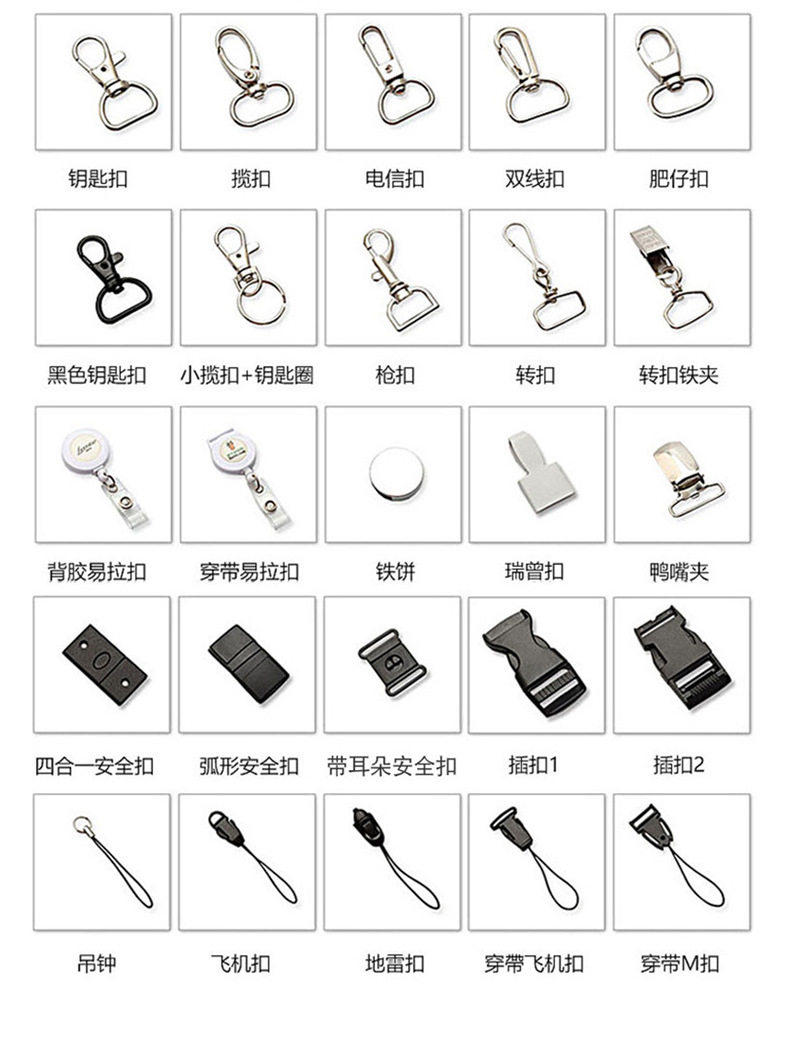 钥匙扣 揽扣 电信扣 双线扣 肥仔扣

黑色钥匙扣 小揽扣+钥匙圈 枪扣 转扣 转扣铁夹

背胶易拉扣 穿带易拉扣 铁饼 瑞曾扣 鸭嘴夹

四合一安全扣 弧形安全扣 带耳朵安全扣 插扣1 插扣2

吊钟 飞机扣 地雷扣 穿带飞机扣 穿带M扣